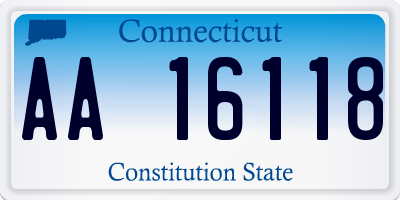 Connecticut

AA 16118

Constitution State